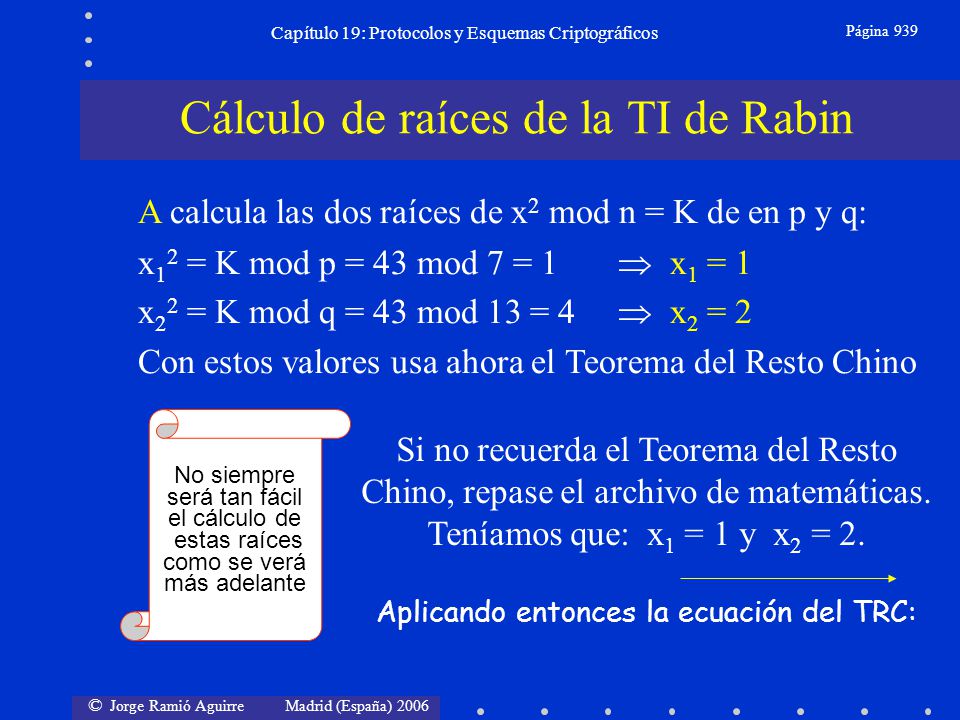 Capítulo 19: Protocolos y Esquemas Criptográficos

Página 939

Cálculo de raíces de la TI de Rabin

A calcula las dos raíces de $x^2$ mod n = K de en p y q:

$x_1^2$ = K mod p = 43 mod 7 = 1 $\Rightarrow$ $x_1 = 1$

$x_2^2$ = K mod q = 43 mod 13 = 4 $\Rightarrow$ $x_2 = 2$

Con estos valores usa ahora el Teorema del Resto Chino

No siempre será tan fácil el cálculo de estas raíces como se verá más adelante

Si no recuerda el Teorema del Resto Chino, repase el archivo de matemáticas. Teníamos que: $x_1 = 1$ y $x_2 = 2$.

Aplicando entonces la ecuación del TRC:

© Jorge Ramió Aguirre Madrid (España) 2006